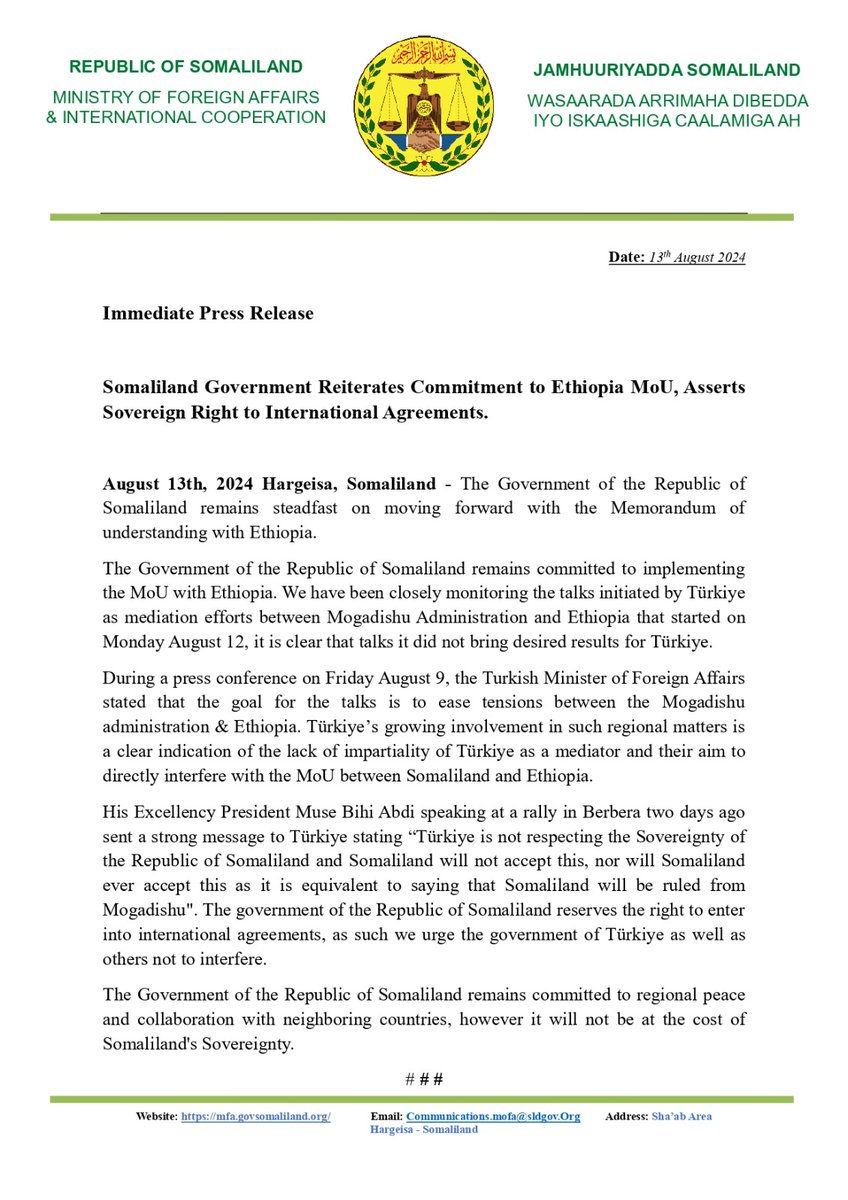 REPUBLIC OF SOMALILAND
MINISTRY OF FOREIGN AFFAIRS
& INTERNATIONAL COOPERATION

JAMHUURIYADDA SOMALILAND
WASAARADA ARRIMAHA DIBEDDA
IYO ISKAASHIGA CAALAMIGA AH

Date: 13$^{th}$ August 2024

Immediate Press Release

Somaliland Government Reiterates Commitment to Ethiopia MoU, Asserts Sovereign Right to International Agreements.

August 13th, 2024 Hargeisa, Somaliland - The Government of the Republic of Somaliland remains steadfast on moving forward with the Memorandum of understanding with Ethiopia.

The Government of the Republic of Somaliland remains committed to implementing the MoU with Ethiopia. We have been closely monitoring the talks initiated by Türkiye as mediation efforts between Mogadishu Administration and Ethiopia that started on Monday August 12, it is clear that talks it did not bring desired results for Türkiye.

During a press conference on Friday August 9, the Turkish Minister of Foreign Affairs stated that the goal for the talks is to ease tensions between the Mogadishu administration & Ethiopia. Türkiye's growing involvement in such regional matters is a clear indication of the lack of impartiality of Türkiye as a mediator and their aim to directly interfere with the MoU between Somaliland and Ethiopia.

His Excellency President Muse Bihi Abdi speaking at a rally in Berbera two days ago sent a strong message to Türkiye stating "Türkiye is not respecting the Sovereignty of the Republic of Somaliland and Somaliland will not accept this, nor will Somaliland ever accept this as it is equivalent to saying that Somaliland will be ruled from Mogadishu". The government of the Republic of Somaliland reserves the right to enter into international agreements, as such we urge the government of Türkiye as well as others not to interfere.

The Government of the Republic of Somaliland remains committed to regional peace and collaboration with neighboring countries, however it will not be at the cost of Somaliland's Sovereignty.

# # #

Website: https://mfa.govsomaliland.org/ Email: Communications.mofa@sldgov.Org Address: Sha'ab Area Hargeisa - Somaliland